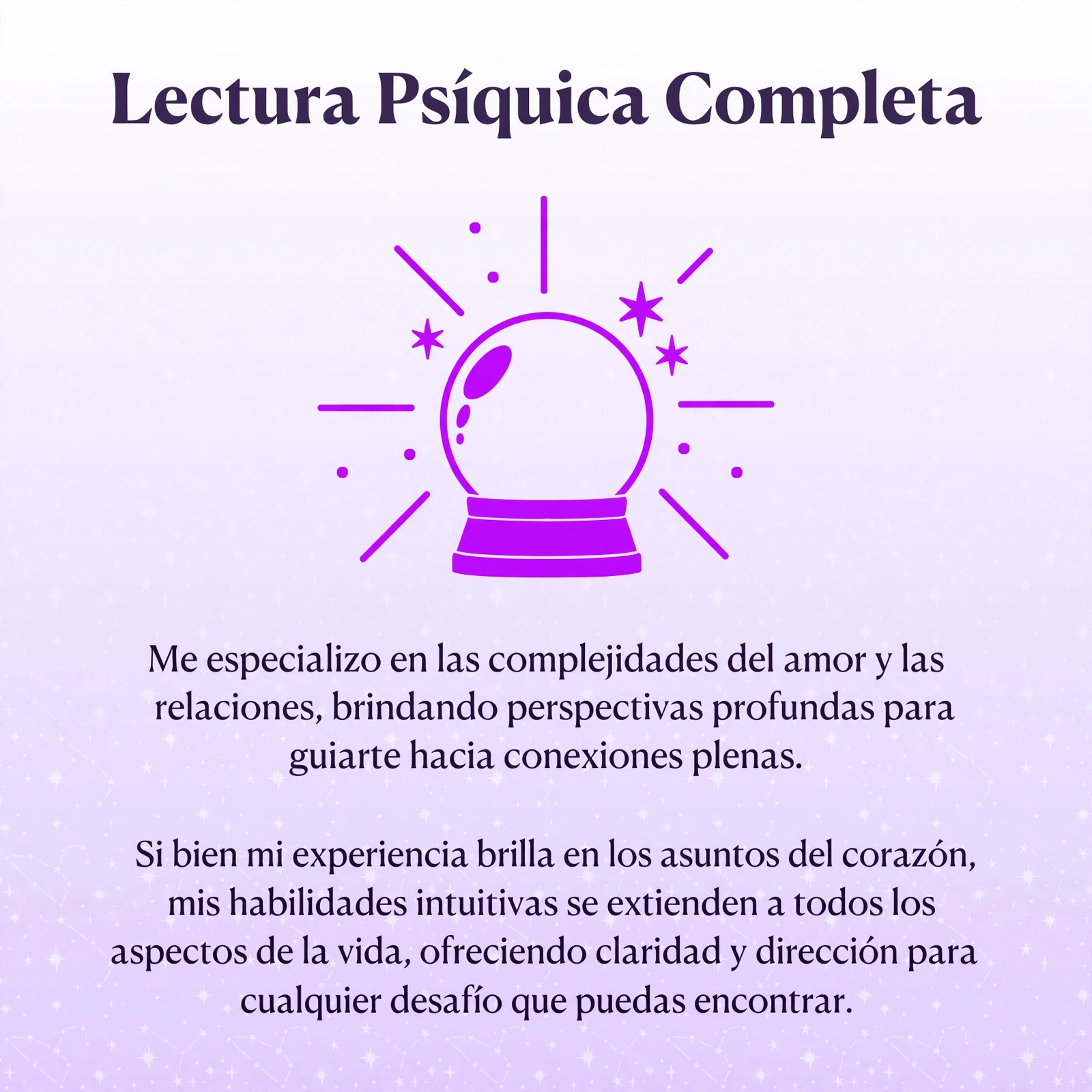 Lectura Psíquica Completa

Me especializo en las complejidades del amor y las relaciones, brindando perspectivas profundas para guiarte hacia conexiones plenas.

Si bien mi experiencia brilla en los asuntos del corazón, mis habilidades intuitivas se extienden a todos los aspectos de la vida, ofreciendo claridad y dirección para cualquier desafío que puedas encontrar.